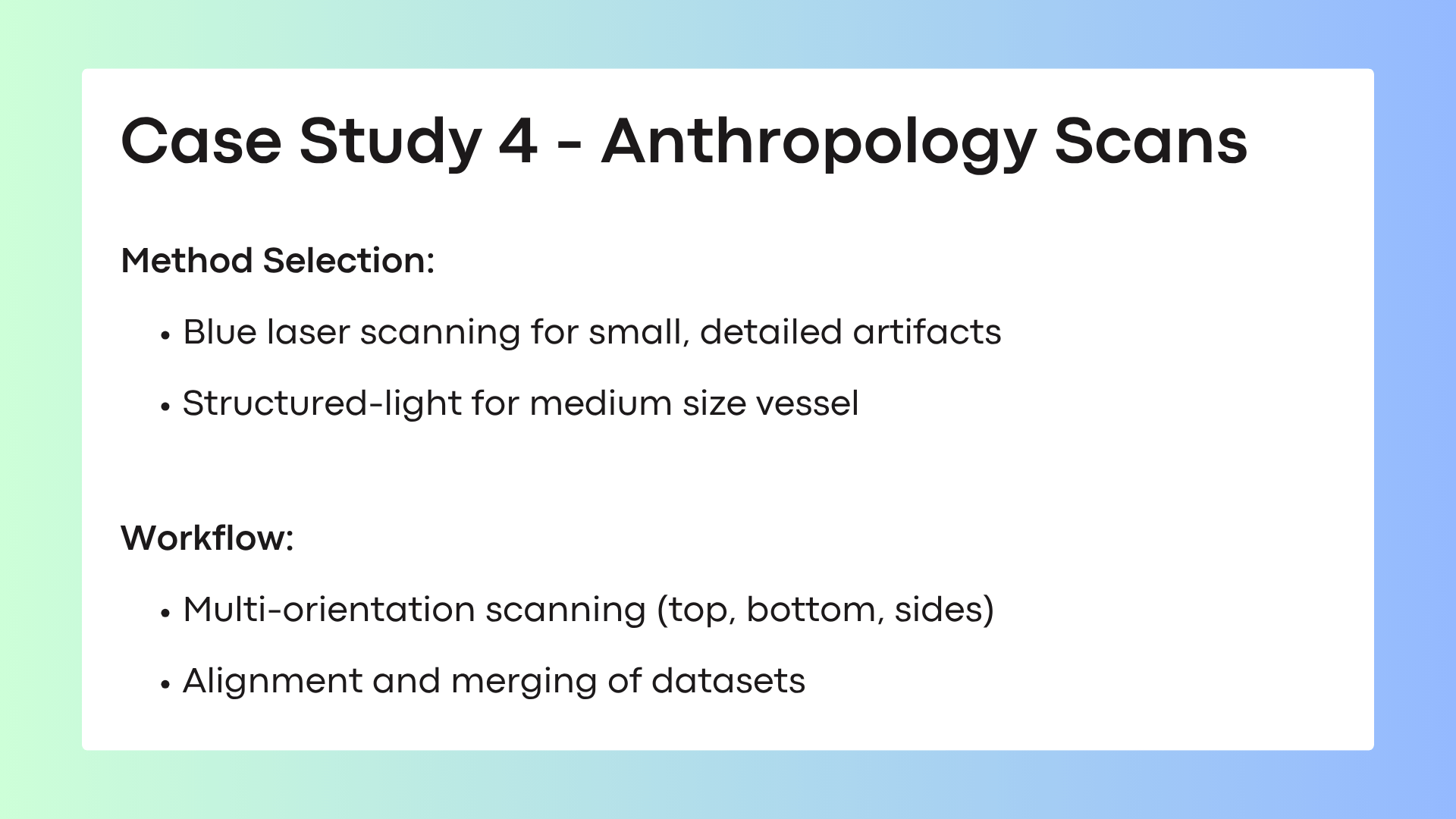 Case Study 4 - Anthropology Scans

Method Selection:

• Blue laser scanning for small, detailed artifacts
• Structured-light for medium size vessel

Workflow:

• Multi-orientation scanning (top, bottom, sides)
• Alignment and merging of datasets